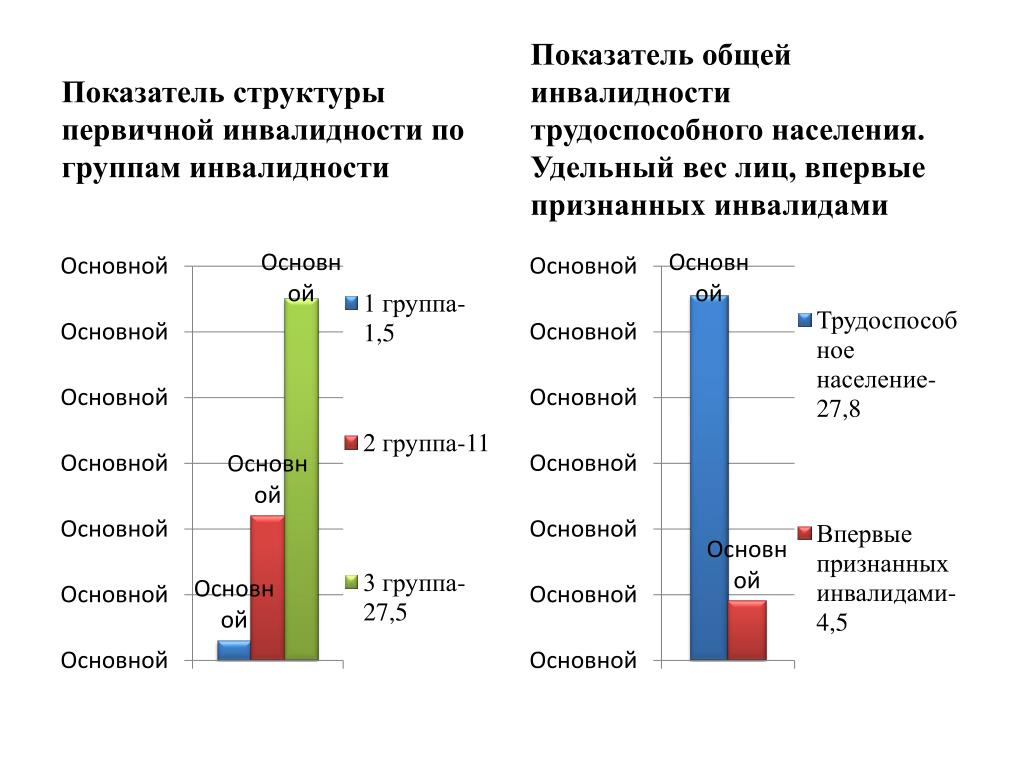 Показатель структуры первичной инвалидности по группам инвалидности

Основной
Основной
Основной
Основной
Основной
Основной
Основной

Основной
Основной
Основной

1 группа-1,5
2 группа-11
3 группа-27,5

Показатель общей инвалидности трудоспособного населения. Удельный вес лиц, впервые признанных инвалидами

Основной
Основной
Основной
Основной
Основной
Основной
Основной

Основной
Основной

Трудоспособное население-27,8
Впервые признанных инвалидами-4,5